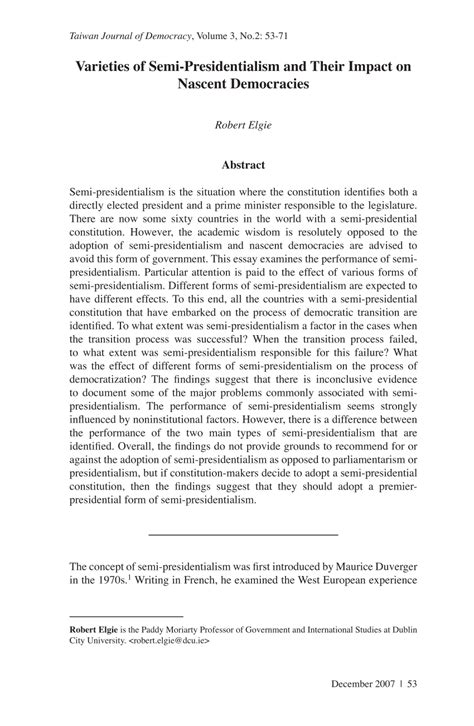 Taiwan Journal of Democracy, Volume 3, No.2: 53-71

Varieties of Semi-Presidentialism and Their Impact on Nascent Democracies

Robert Elgie

Abstract

Semi-presidentialism is the situation where the constitution identifies both a directly elected president and a prime minister responsible to the legislature. There are now some sixty countries in the world with a semi-presidential constitution. However, the academic wisdom is resolutely opposed to the adoption of semi-presidentialism and nascent democracies are advised to avoid this form of government. This essay examines the performance of semi-presidentialism. Particular attention is paid to the effect of various forms of semi-presidentialism. Different forms of semi-presidentialism are expected to have different effects. To this end, all the countries with a semi-presidential constitution that have embarked on the process of democratic transition are identified. To what extent was semi-presidentialism a factor in the cases when the transition process was successful? When the transition process failed, to what extent was semi-presidentialism responsible for this failure? What was the effect of different forms of semi-presidentialism on the process of democratization? The findings suggest that there is inconclusive evidence to document some of the major problems commonly associated with semi-presidentialism. The performance of semi-presidentialism seems strongly influenced by noninstitutional factors. However, there is a difference between the performance of the two main types of semi-presidentialism that are identified. Overall, the findings do not provide grounds to recommend for or against the adoption of semi-presidentialism as opposed to parliamentarism or presidentialism, but if constitution-makers decide to adopt a semi-presidential constitution, then the findings suggest that they should adopt a premier-presidential form of semi-presidentialism.

The concept of semi-presidentialism was first introduced by Maurice Duverger in the 1970s.$^1$ Writing in French, he examined the West European experience

Robert Elgie is the Paddy Moriarty Professor of Government and International Studies at Dublin City University. <robert.elgie@dcu.ie>

December 2007 | 53